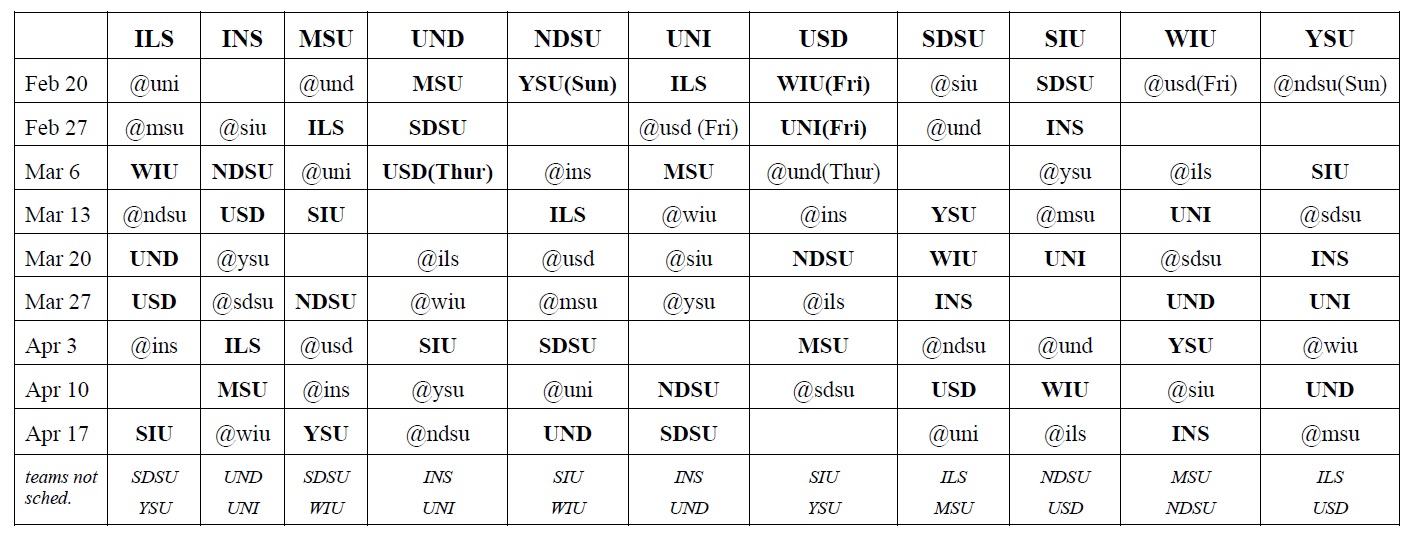 | | ILS | INS | MSU | UND | NDSU | UNI | USD | SDSU | SIU | WIU | YSU |
|---|---|---|---|---|---|---|---|---|---|---|---|
| Feb 20 | @uni | | @und | MSU | YSU(Sun) | ILS | WIU(Fri) | @siu | SDSU | @usd(Fri) | @ndsu(Sun) |
| Feb 27 | @msu | @siu | ILS | SDSU | | @usd (Fri) | UNI(Fri) | @und | INS | | |
| Mar 6 | WIU | NDSU | @uni | USD(Thur) | @ins | MSU | @und(Thur) | | @ysu | @ils | SIU |
| Mar 13 | @ndsu | USD | SIU | | ILS | @wiu | @ins | YSU | @msu | UNI | @sdsu |
| Mar 20 | UND | @ysu | | @ils | @usd | @siu | NDSU | WIU | UNI | @sdsu | INS |
| Mar 27 | USD | @sdsu | NDSU | @wiu | @msu | @ysu | @ils | INS | | UND | UNI |
| Apr 3 | @ins | ILS | @usd | SIU | SDSU | | MSU | @ndsu | @und | YSU | @wiu |
| Apr 10 | | MSU | @ins | @ysu | @uni | NDSU | @sdsu | USD | WIU | @siu | UND |
| Apr 17 | SIU | @wiu | YSU | @ndsu | UND | SDSU | | @uni | @ils | INS | @msu |
| teams not sched. | SDSU YSU | UND UNI | SDSU WIU | INS UNI | SIU WIU | INS UND | SIU YSU | ILS MSU | NDSU USD | MSU NDSU | ILS USD |